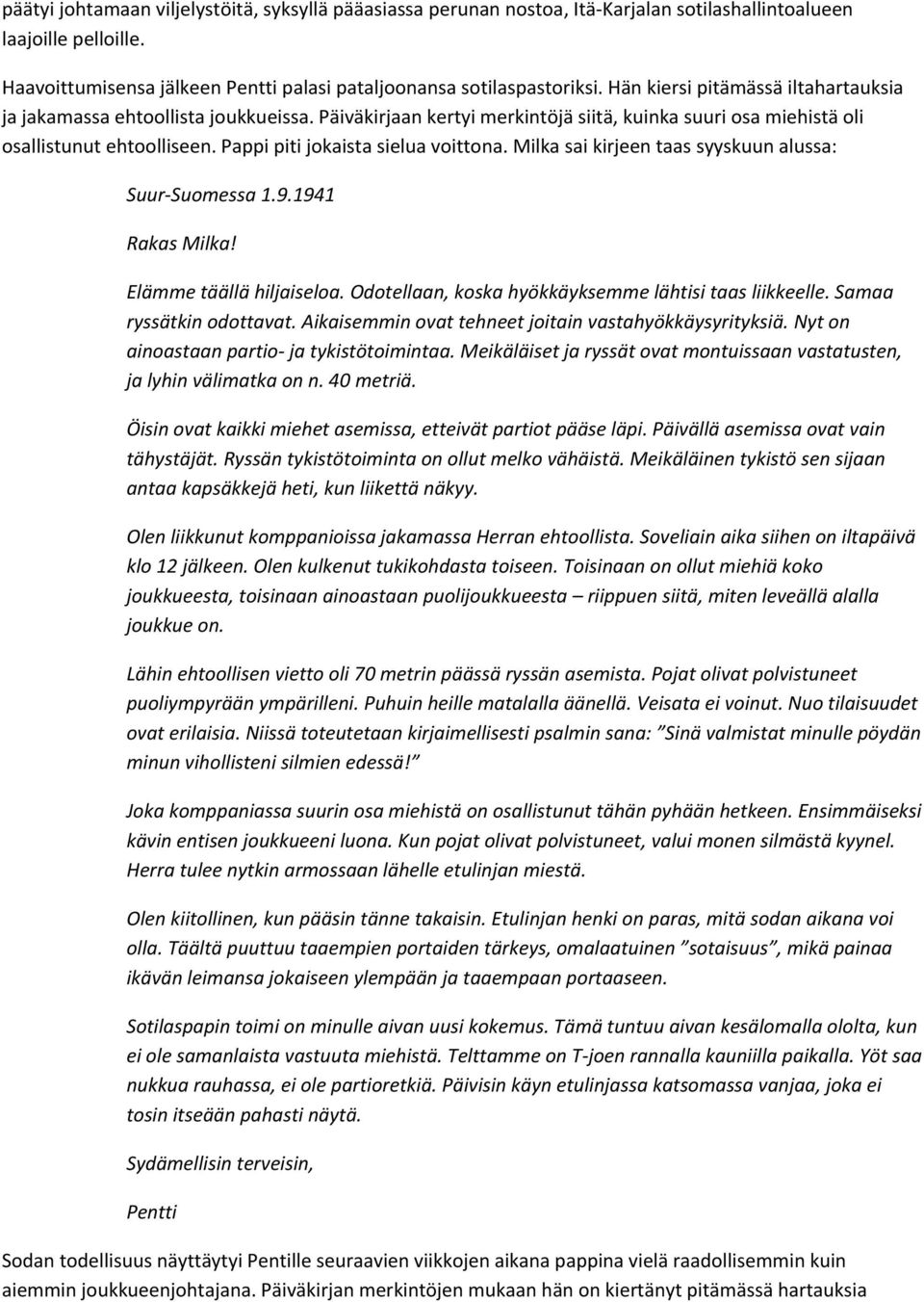 päätyi johtamaan viljelystöitä, syksyllä pääasiassa perunan nostoa, Itä-Karjalan sotilashallintoalueen laajoille pelloille.

Haavoittumisensa jälkeen Pentti palasi pataljoonansa sotilaspastoriksi. Hän kiersi pitämässä iltahartauksia ja jakamassa ehtoollista joukkueissa. Päiväkirjaan kertyi merkintöjä siitä, kuinka suuri osa miehistä oli osallistunut ehtoolliseen. Pappi piti jokaista sielua voittona. Milka sai kirjeen taas syyskuun alussa:

Suur-Suomessa 1.9.1941

Rakas Milka!

Elämme täällä hiljaiseloa. Odotellaan, koska hyökkäyksemme lähtisi taas liikkeelle. Samaa ryssätkin odottavat. Aikaisemmin ovat tehneet joitain vastahyökkäysyrityksiä. Nyt on ainoastaan partio- ja tykistötoimintaa. Meikäläiset ja ryssät ovat montuissaan vastatusten, ja lyhin välimatka on n. 40 metriä.

Öisin ovat kaikki miehet asemissa, etteivät partiot pääse läpi. Päivällä asemissa ovat vain tähystäjät. Ryssän tykistötoiminta on ollut melko vähäistä. Meikäläinen tykistö sen sijaan antaa kapsäkkejä heti, kun liikettä näkyy.

Olen liikkunut komppanioissa jakamassa Herran ehtoollista. Soveliain aika siihen on iltapäivä klo 12 jälkeen. Olen kulkenut tukikohdasta toiseen. Toisinaan on ollut miehiä koko joukkueesta, toisinaan ainoastaan puolijoukkueesta – riippuen siitä, miten leveällä alalla joukkue on.

Lähin ehtoollisen vietto oli 70 metrin päässä ryssän asemista. Pojat olivat polvistuneet puoliympyrään ympärilleni. Puhuin heille matalalla äänellä. Veisata ei voinut. Nuo tilaisuudet ovat erilaisia. Niissä toteutetaan kirjaimellisesti psalmin sana: ”Sinä valmistat minulle pöydän minun vihollisteni silmien edessä!”

Joka komppaniassa suurin osa miehistä on osallistunut tähän pyhään hetkeen. Ensimmäiseksi kävin entisen joukkueeni luona. Kun pojat olivat polvistuneet, valui monen silmästä kyynel. Herra tulee nytkin armossaan lähelle etulinjan miestä.

Olen kiitollinen, kun pääsin tänne takaisin. Etulinjan henki on paras, mitä sodan aikana voi olla. Täältä puuttuu taaempien portaiden tärkeys, omalaatuinen ”sotaisuus”, mikä painaa ikävän leimansa jokaiseen ylempään ja taaempaan portaaseen.

Sotilaspapin toimi on minulle aivan uusi kokemus. Tämä tuntuu aivan kesälomalla ololta, kun ei ole samanlaista vastuuta miehistä. Telttamme on T-joen rannalla kauniilla paikalla. Yöt saa nukkua rauhassa, ei ole partioretkiä. Päivisin käyn etulinjassa katsomassa vanjaa, joka ei tosin itseään pahasti näytä.

Sydämellisin terveisin,

Pentti

Sodan todellisuus näyttäytyi Pentille seuraavien viikkojen aikana pappina vielä raadollisemmin kuin aiemmin joukkueenjohtajana. Päiväkirjan merkintöjen mukaan hän on kiertänyt pitämässä hartauksia